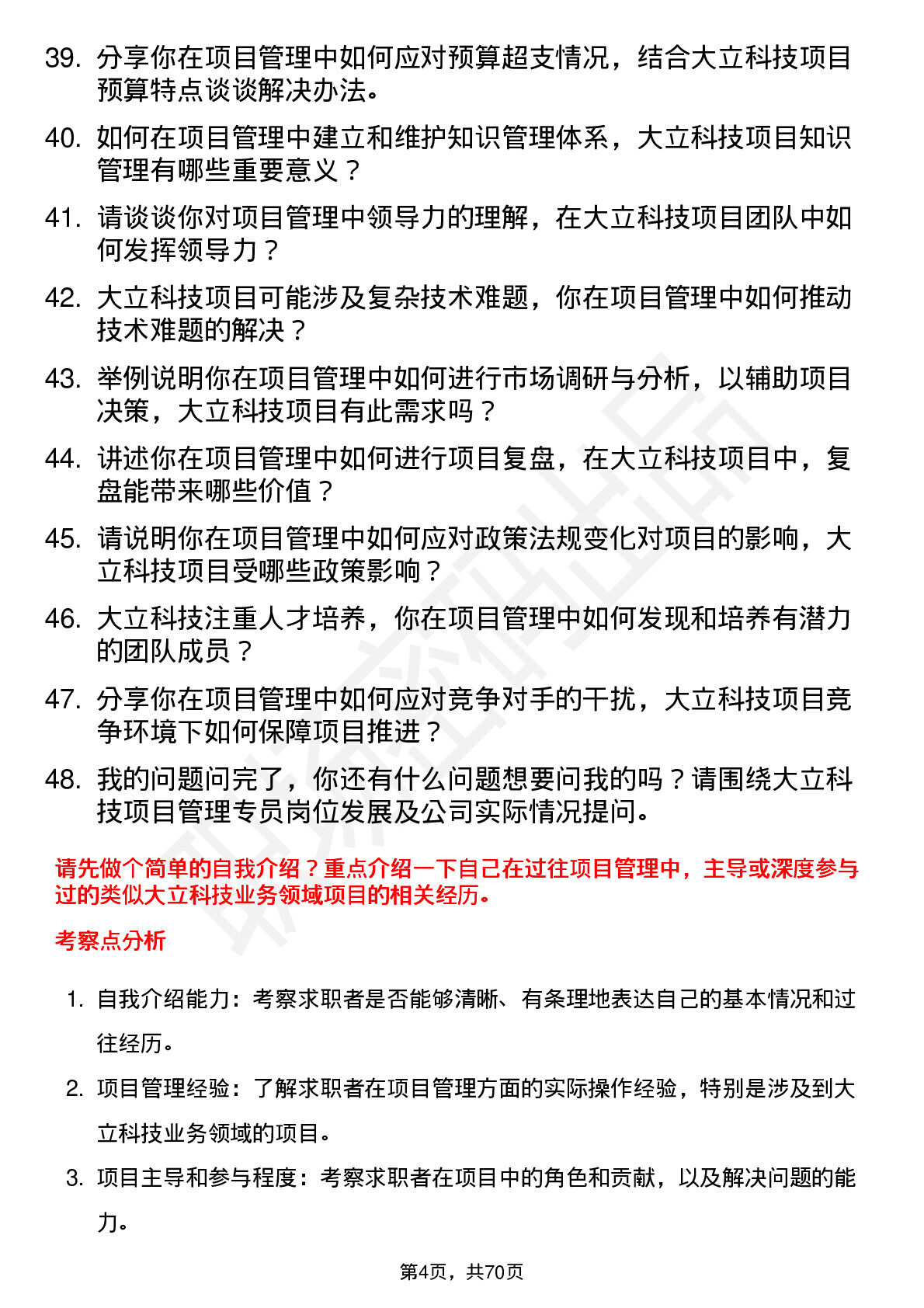 39. 分享你在项目管理中如何应对预算超支情况，结合大立科技项目预算特点谈谈解决办法。

40. 如何在项目管理中建立和维护知识管理体系，大立科技项目知识管理有哪些重要意义？

41. 请谈谈你对项目管理中领导力的理解，在大立科技项目团队中如何发挥领导力？

42. 大立科技项目可能涉及复杂技术难题，你在项目管理中如何推动技术难题的解决？

43. 举例说明你在项目管理中如何进行市场调研与分析，以辅助项目决策，大立科技项目有此需求吗？

44. 讲述你在项目管理中如何进行项目复盘，在大立科技项目中，复盘能带来哪些价值？

45. 请说明你在项目管理中如何应对政策法规变化对项目的影响，大立科技项目受哪些政策影响？

46. 大立科技注重人才培养，你在项目管理中如何发现和培养有潜力的团队成员？

47. 分享你在项目管理中如何应对竞争对手的干扰，大立科技项目竞争环境下如何保障项目推进？

48. 我的问题问完了，你还有什么问题想要问我的吗？请围绕大立科技项目管理专员岗位发展及公司实际情况提问。

请先做个简单的自我介绍？重点介绍一下自己在过往项目管理中，主导或深度参与过的类似大立科技业务领域项目的相关经历。

考察点分析

1. 自我介绍能力：考察求职者是否能够清晰、有条理地表达自己的基本情况和过往经历。

2. 项目管理经验：了解求职者在项目管理方面的实际操作经验，特别是涉及到大立科技业务领域的项目。

3. 项目主导和参与程度：考察求职者在项目中的角色和贡献，以及解决问题的能力。

第4页，共70页